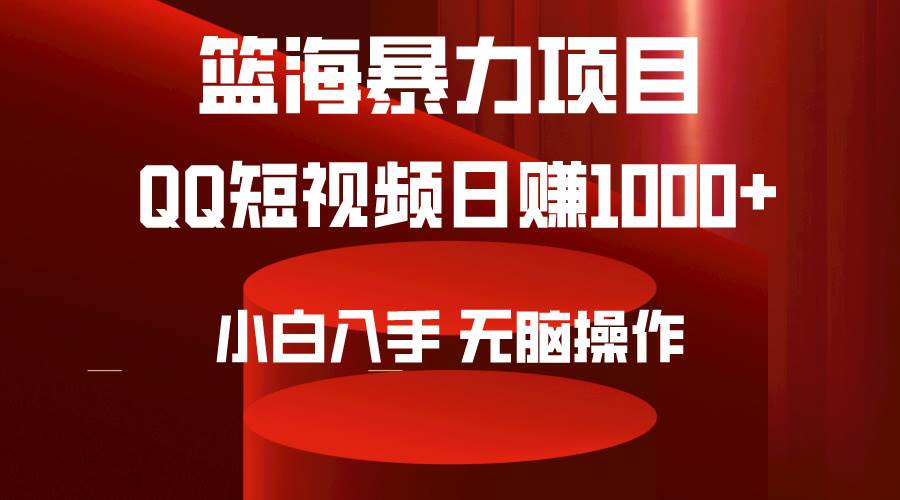 篮海暴力项目

QQ短视频日赚1000+

小白入手 无脑操作